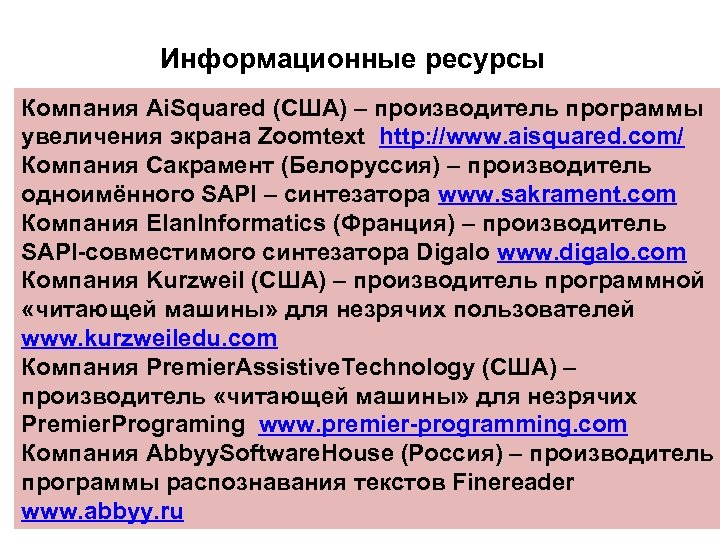 Информационные ресурсы

Компания AiSquared (США) – производитель программы увеличения экрана Zoomtext http://www.aisquared.com/
Компания Сакрамент (Белоруссия) – производитель одноимённого SAPI – синтезатора www.sakrament.com
Компания ElanInformatics (Франция) – производитель SAPI-совместимого синтезатора Digalo www.digalo.com
Компания Kurzweil (США) – производитель программной «читающей машины» для незрячих пользователей www.kurzweiledu.com
Компания PremierAssistiveTechnology (США) – производитель «читающей машины» для незрячих PremierPrograming www.premier-programming.com
Компания AbbyySoftwareHouse (Россия) – производитель программы распознавания текстов Finereader www.abbyy.ru